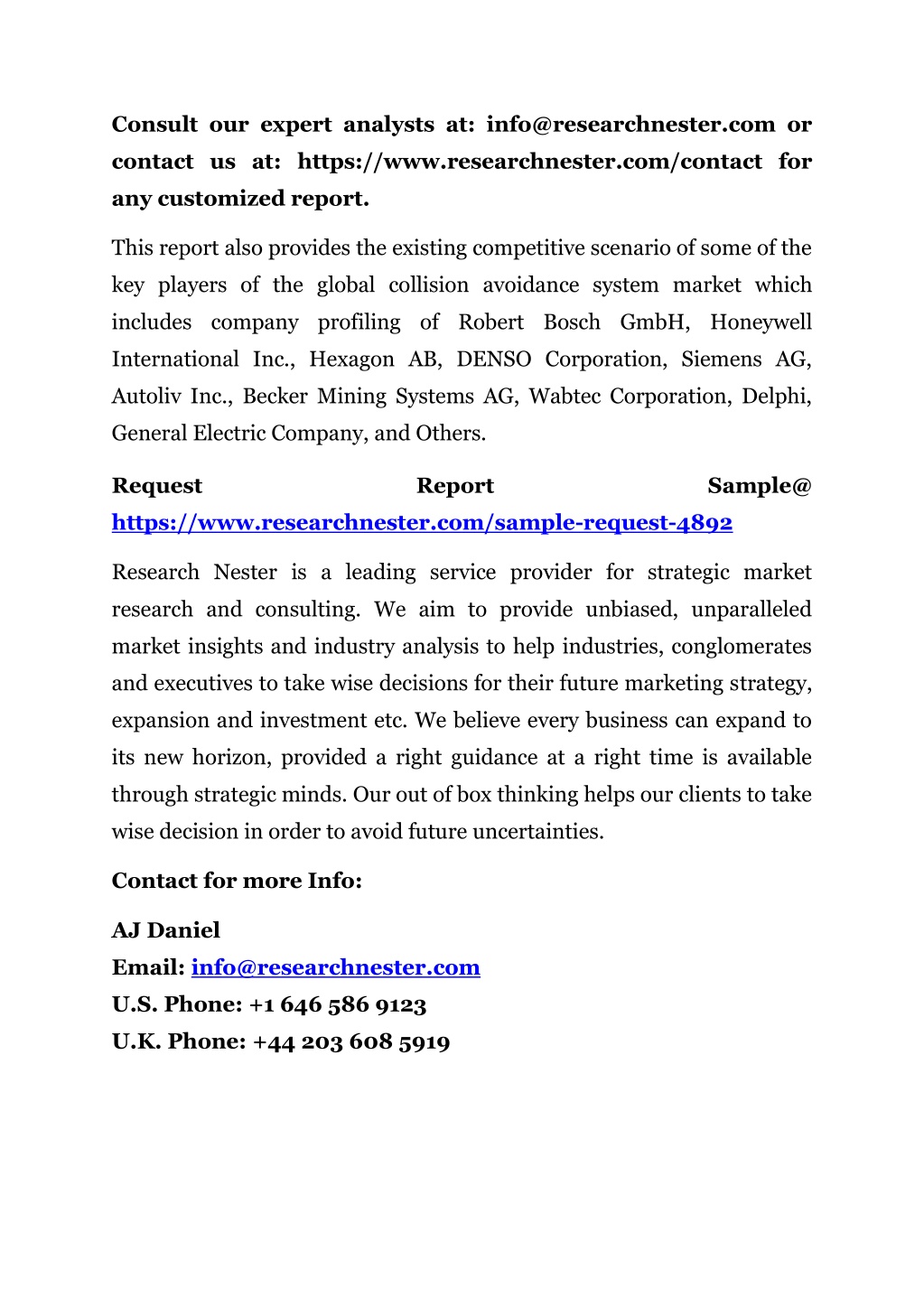 Consult our expert analysts at: info@researchnester.com or contact us at: https://www.researchnester.com/contact for any customized report.

This report also provides the existing competitive scenario of some of the key players of the global collision avoidance system market which includes company profiling of Robert Bosch GmbH, Honeywell International Inc., Hexagon AB, DENSO Corporation, Siemens AG, Autoliv Inc., Becker Mining Systems AG, Wabtec Corporation, Delphi, General Electric Company, and Others.

Request Report Sample@ https://www.researchnester.com/sample-request-4892

Research Nester is a leading service provider for strategic market research and consulting. We aim to provide unbiased, unparalleled market insights and industry analysis to help industries, conglomerates and executives to take wise decisions for their future marketing strategy, expansion and investment etc. We believe every business can expand to its new horizon, provided a right guidance at a right time is available through strategic minds. Our out of box thinking helps our clients to take wise decision in order to avoid future uncertainties.

Contact for more Info:

AJ Daniel
Email: info@researchnester.com
U.S. Phone: +1 646 586 9123
U.K. Phone: +44 203 608 5919